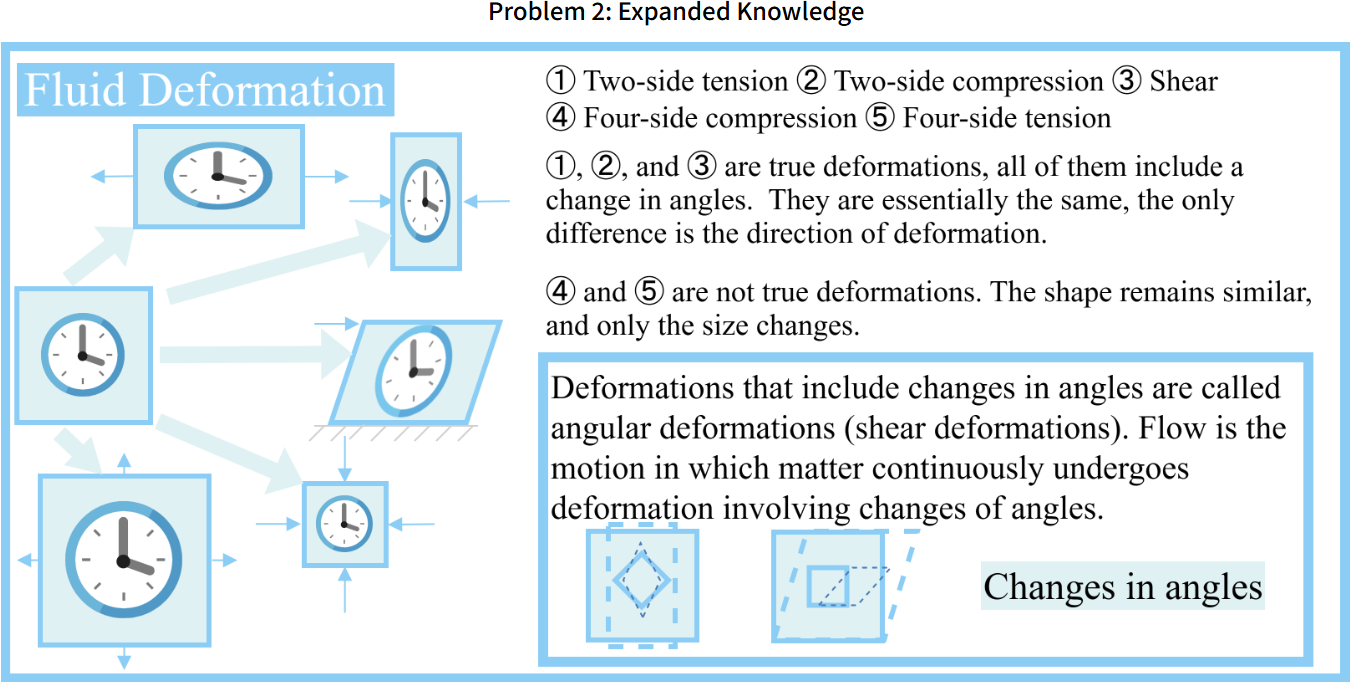 Problem 2: Expanded Knowledge

Fluid Deformation

① Two-side tension ② Two-side compression ③ Shear
④ Four-side compression ⑤ Four-side tension

①, ②, and ③ are true deformations, all of them include a change in angles. They are essentially the same, the only difference is the direction of deformation.

④ and ⑤ are not true deformations. The shape remains similar, and only the size changes.

Deformations that include changes in angles are called angular deformations (shear deformations). Flow is the motion in which matter continuously undergoes deformation involving changes of angles.

Changes in angles